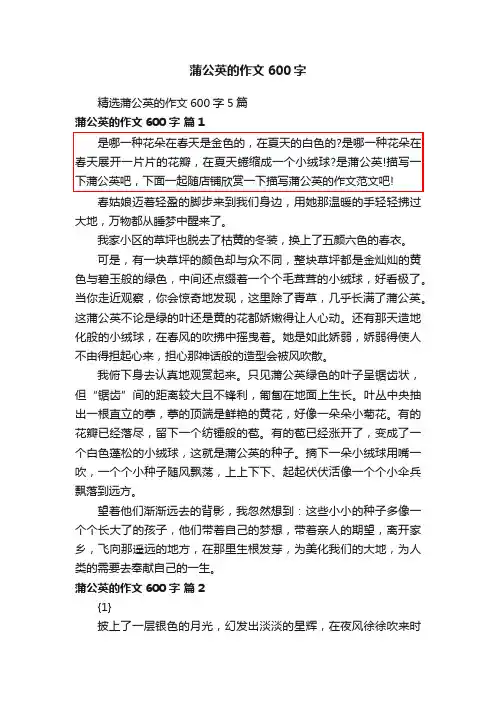 蒲公英的作文 600 字

精选蒲公英的作文 600 字 5 篇

蒲公英的作文 600 字 篇 1

是哪一种花朵在春天是金色的，在夏天的白色的?是哪一种花朵在春天展开一片片的花瓣，在夏天蜷缩成一个小绒球?是蒲公英!描写一下蒲公英吧，下面一起随店铺欣赏一下描写蒲公英的作文范文吧!

春姑娘迈着轻盈的脚步来到我们身边，用她那温暖的手轻轻拂过大地，万物都从睡梦中醒来了。

我家小区的草坪也脱去了枯黄的冬装，换上了五颜六色的春衣。

可是，有一块草坪的颜色却与众不同，整块草坪都是金灿灿的黄色与碧玉般的绿色，中间还点缀着一个个毛茸茸的小绒球，好看极了。当你走近观察，你会惊奇地发现，这里除了青草，几乎长满了蒲公英。这蒲公英不论是绿的叶还是黄的花都娇嫩得让人心动。还有那天造地化般的小绒球，在春风的吹拂中摇曳着。她是如此娇弱，娇弱得使人不由得担起心来，担心那神话般的造型会被风吹散。

我俯下身去认真地观赏起来。只见蒲公英绿色的叶子呈锯齿状，但“锯齿”间的距离较大且不锋利，匍匐在地面上生长。叶丛中央抽出一根直立的葶，葶的顶端是鲜艳的黄花，好像一朵朵小菊花。有的花瓣已经落尽，留下一个纺锤般的苞。有的苞已经涨开了，变成了一个白色蓬松的小绒球，这就是蒲公英的种子。摘下一朵小绒球用嘴一吹，一个个小种子随风飘荡，上上下下、起起伏伏活像一个个小伞兵飘落到远方。

望着他们渐渐远去的背影，我忽然想到：这些小小的种子多像一个个长大了的孩子，他们带着自己的梦想，带着亲人的期望，离开家乡，飞向那遥远的地方，在那里生根发芽，为美化我们的大地，为人类的需要去奉献自己的一生。

蒲公英的作文 600 字 篇 2

{1}

披上了一层银色的月光，幻发出淡淡的星辉，在夜风徐徐吹来时